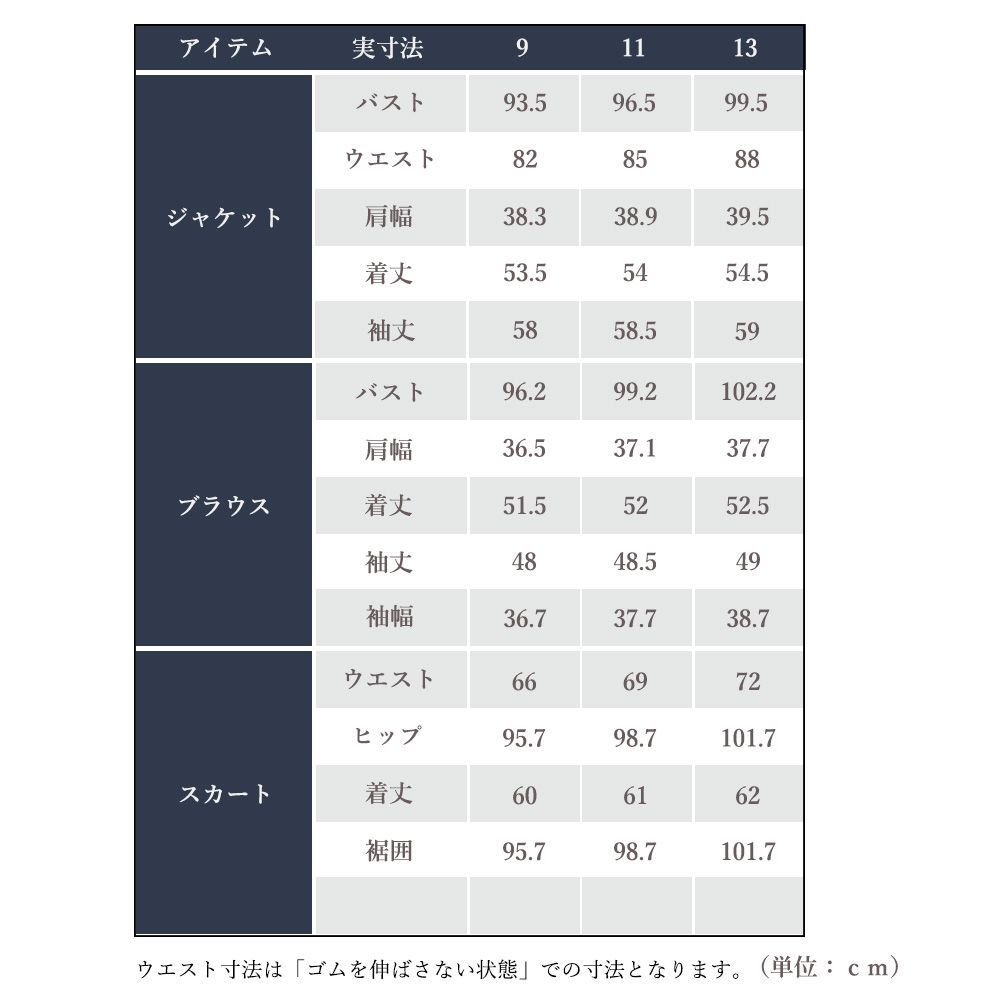 | アイテム | 実寸法 | 9 | 11 | 13 |
|---|---|---|---|---|
| ジャケット | バスト | 93.5 | 96.5 | 99.5 |
| | ウエスト | 82 | 85 | 88 |
| | 肩幅 | 38.3 | 38.9 | 39.5 |
| | 着丈 | 53.5 | 54 | 54.5 |
| | 袖丈 | 58 | 58.5 | 59 |
| ブラウス | バスト | 96.2 | 99.2 | 102.2 |
| | 肩幅 | 36.5 | 37.1 | 37.7 |
| | 着丈 | 51.5 | 52 | 52.5 |
| | 袖丈 | 48 | 48.5 | 49 |
| | 袖幅 | 36.7 | 37.7 | 38.7 |
| スカート | ウエスト | 66 | 69 | 72 |
| | ヒップ | 95.7 | 98.7 | 101.7 |
| | 着丈 | 60 | 61 | 62 |
| | 裾囲 | 95.7 | 98.7 | 101.7 |
| | | | | |

ウエスト寸法は「ゴムを伸ばさない状態」での寸法となります。（単位：ｃｍ）